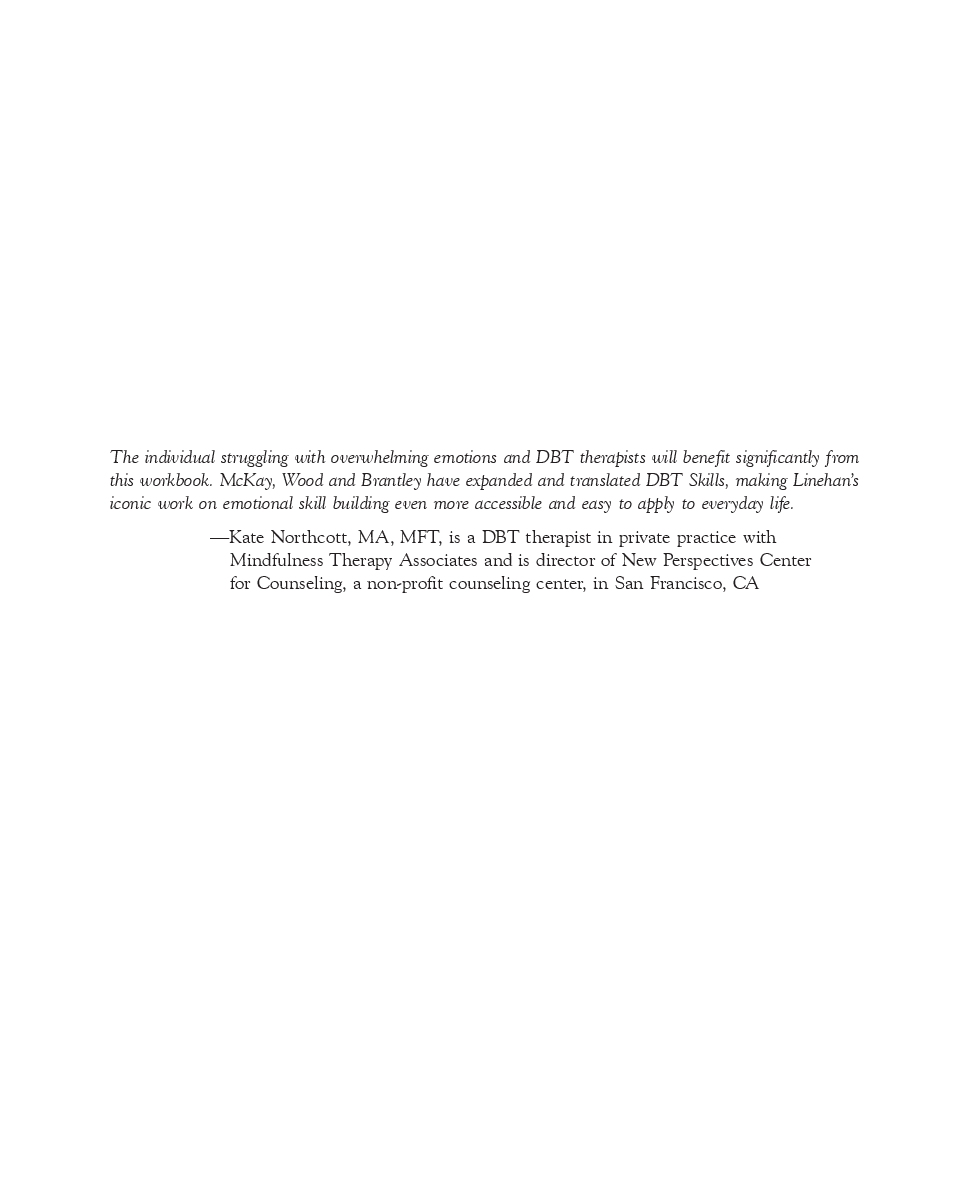 The individual struggling with overwhelming emotions and DBT therapists will benefit significantly from this workbook. McKay, Wood and Brantley have expanded and translated DBT Skills, making Linehan's iconic work on emotional skill building even more accessible and easy to apply to everyday life.

—Kate Northcott, MA, MFT, is a DBT therapist in private practice with Mindfulness Therapy Associates and is director of New Perspectives Center for Counseling, a non-profit counseling center, in San Francisco, CA